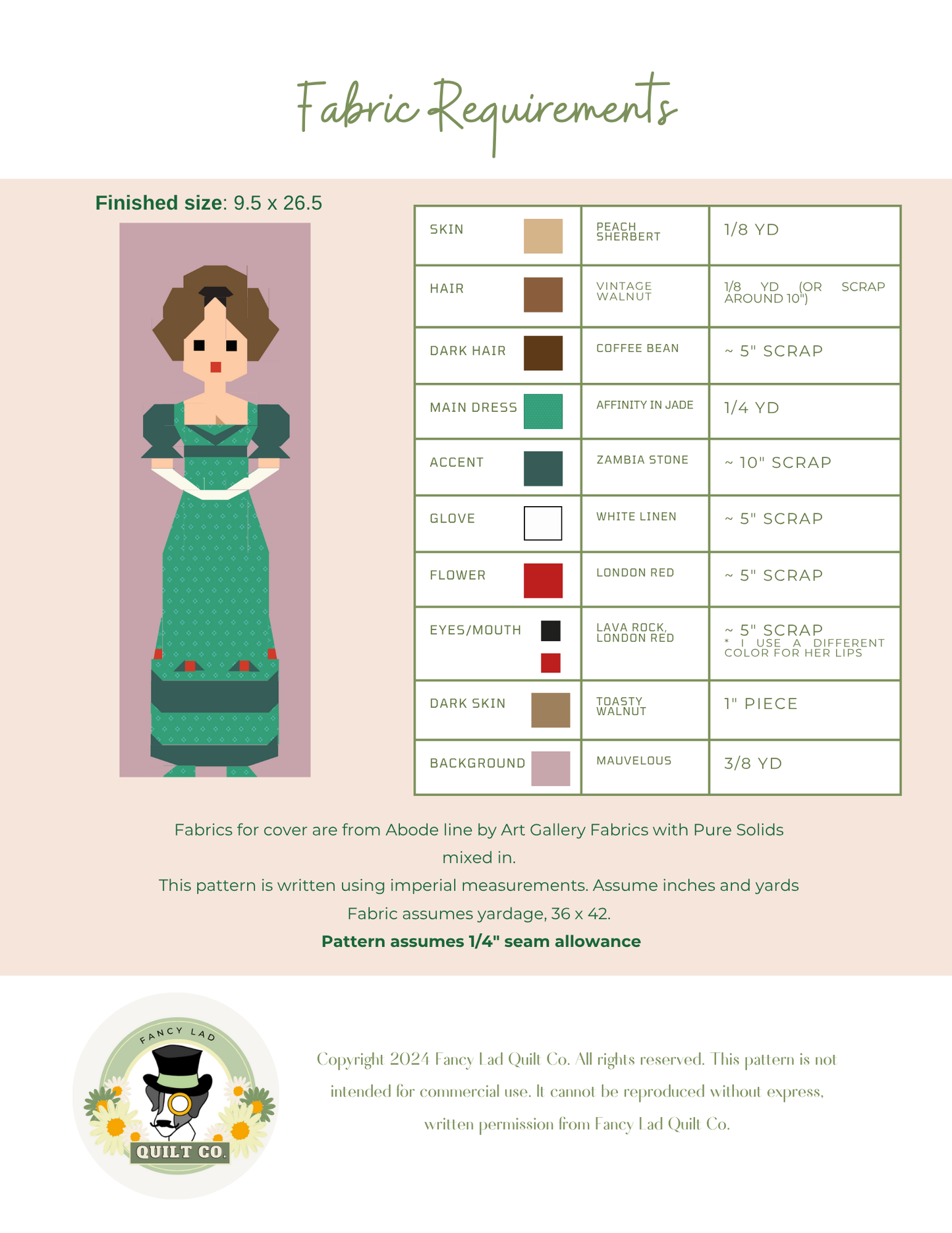 Fabric Requirements

Finished size: 9.5 x 26.5

| SKIN | PEACH SHERBERT | 1/8 YD |
|---|---|---|
| HAIR | VINTAGE WALNUT | 1/8 YD (OR SCRAP AROUND 10") |
| DARK HAIR | COFFEE BEAN | ~ 5" SCRAP |
| MAIN DRESS | AFFINITY IN JADE | 1/4 YD |
| ACCENT | ZAMBIA STONE | ~ 10" SCRAP |
| GLOVE | WHITE LINEN | ~ 5" SCRAP |
| FLOWER | LONDON RED | ~ 5" SCRAP |
| EYES/MOUTH | LAVA ROCK, LONDON RED | ~ 5" SCRAP * I USE A DIFFERENT COLOR FOR HER LIPS |
| DARK SKIN | TOASTY WALNUT | 1" PIECE |
| BACKGROUND | MAUVELOUS | 3/8 YD |

Fabrics for cover are from Abode line by Art Gallery Fabrics with Pure Solids mixed in.

This pattern is written using imperial measurements. Assume inches and yards

Fabric assumes yardage, 36 x 42.

Pattern assumes 1/4" seam allowance

FANCY LAD
QUILT CO.

Copyright 2024 Fancy Lad Quilt Co. All rights reserved. This pattern is not intended for commercial use. It cannot be reproduced without express, written permission from Fancy Lad Quilt Co.